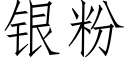 银粉